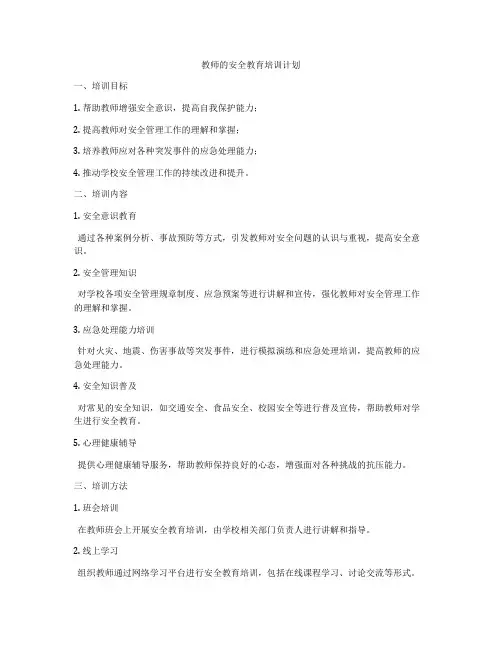 教师的安全教育培训计划

一、培训目标

1. 帮助教师增强安全意识，提高自我保护能力；

2. 提高教师对安全管理工作的理解和掌握；

3. 培养教师应对各种突发事件的应急处理能力；

4. 推动学校安全管理工作的持续改进和提升。

二、培训内容

1. 安全意识教育

通过各种案例分析、事故预防等方式，引发教师对安全问题的认识与重视，提高安全意识。

2. 安全管理知识

对学校各项安全管理规章制度、应急预案等进行讲解和宣传，强化教师对安全管理工作的理解和掌握。

3. 应急处理能力培训

针对火灾、地震、伤害事故等突发事件，进行模拟演练和应急处理培训，提高教师的应急处理能力。

4. 安全知识普及

对常见的安全知识，如交通安全、食品安全、校园安全等进行普及宣传，帮助教师对学生进行安全教育。

5. 心理健康辅导

提供心理健康辅导服务，帮助教师保持良好的心态，增强面对各种挑战的抗压能力。

三、培训方法

1. 班会培训

在教师班会上开展安全教育培训，由学校相关部门负责人进行讲解和指导。

2. 线上学习

组织教师通过网络学习平台进行安全教育培训，包括在线课程学习、讨论交流等形式。